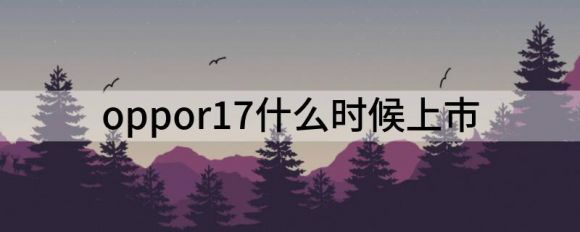 oppor17什么时候上市